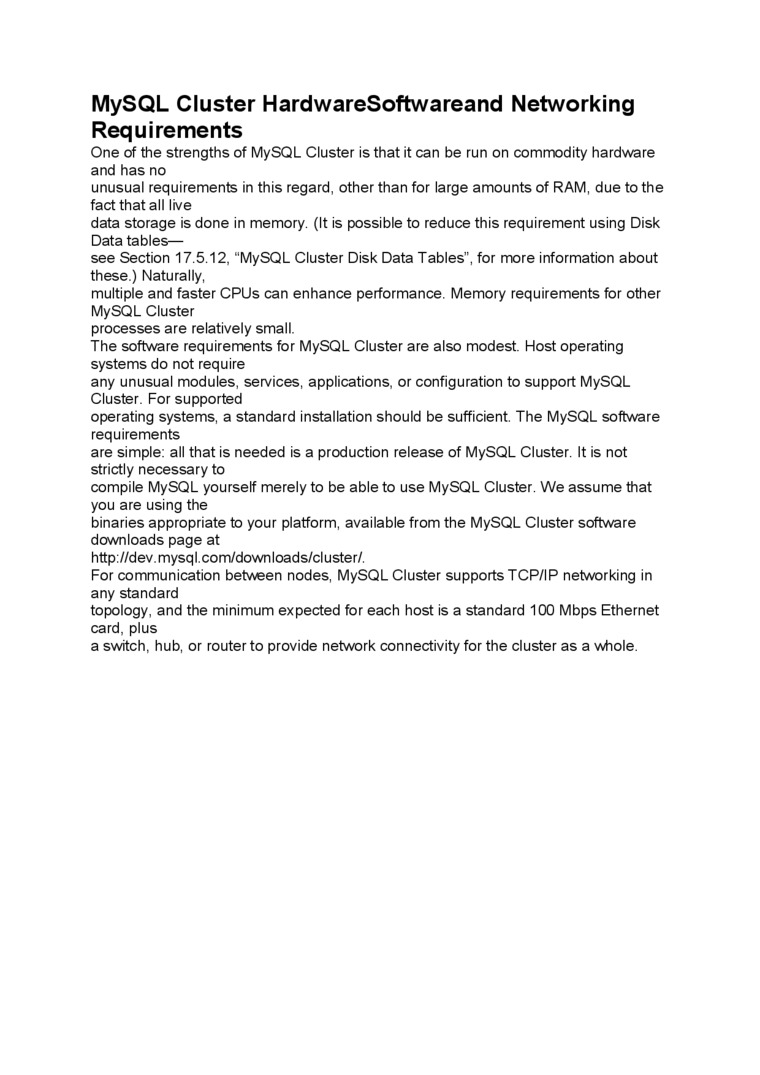 MySQL Cluster HardwareSoftwareand Networking Requirements

One of the strengths of MySQL Cluster is that it can be run on commodity hardware and has no unusual requirements in this regard, other than for large amounts of RAM, due to the fact that all live data storage is done in memory. (It is possible to reduce this requirement using Disk Data tables— see Section 17.5.12, "MySQL Cluster Disk Data Tables", for more information about these.) Naturally, multiple and faster CPUs can enhance performance. Memory requirements for other MySQL Cluster processes are relatively small.

The software requirements for MySQL Cluster are also modest. Host operating systems do not require any unusual modules, services, applications, or configuration to support MySQL Cluster. For supported operating systems, a standard installation should be sufficient. The MySQL software requirements are simple: all that is needed is a production release of MySQL Cluster. It is not strictly necessary to compile MySQL yourself merely to be able to use MySQL Cluster. We assume that you are using the binaries appropriate to your platform, available from the MySQL Cluster software downloads page at http://dev.mysql.com/downloads/cluster/.

For communication between nodes, MySQL Cluster supports TCP/IP networking in any standard topology, and the minimum expected for each host is a standard 100 Mbps Ethernet card, plus a switch, hub, or router to provide network connectivity for the cluster as a whole.